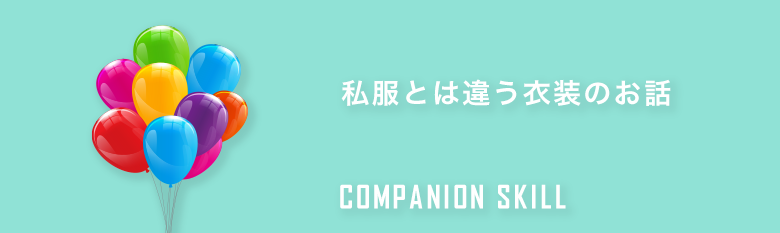 私服とは違う衣装のお話

COMPANION SKILL